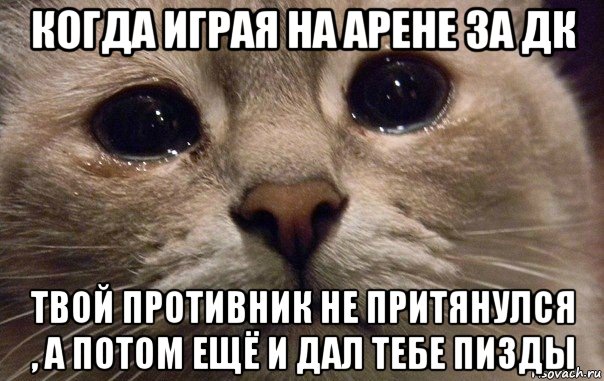 КОГДА ИГРАЯ НА АРЕНЕ ЗА ДК

ТВОЙ ПРОТИВНИК НЕ ПРИТЯНУЛСЯ , А ПОТОМ ЕЩЁ И ДАЛ ТЕБЕ ПИЗДЫ

risovach.ru